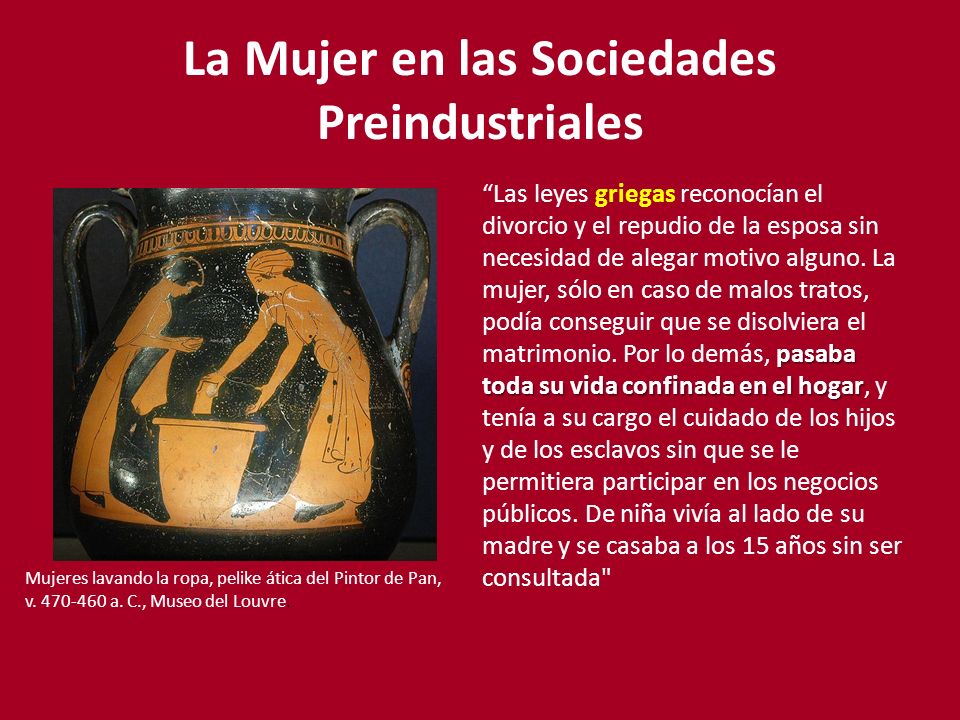 La Mujer en las Sociedades Preindustriales

Mujeres lavando la ropa, pelike ática del Pintor de Pan, v. 470-460 a. C., Museo del Louvre

“Las leyes griegas reconocían el divorcio y el repudio de la esposa sin necesidad de alegar motivo alguno. La mujer, sólo en caso de malos tratos, podía conseguir que se disolviera el matrimonio. Por lo demás, pasaba toda su vida confinada en el hogar, y tenía a su cargo el cuidado de los hijos y de los esclavos sin que se le permitiera participar en los negocios públicos. De niña vivía al lado de su madre y se casaba a los 15 años sin ser consultada"